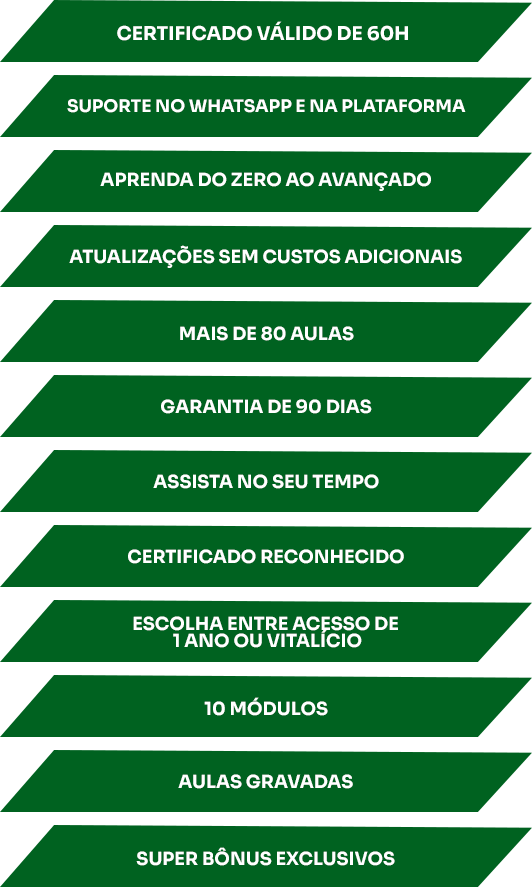 CERTIFICADO VÁLIDO DE 60H

SUPORTE NO WHATSAPP E NA PLATAFORMA

APRENDA DO ZERO AO AVANÇADO

ATUALIZAÇÕES SEM CUSTOS ADICIONAIS

MAIS DE 80 AULAS

GARANTIA DE 90 DIAS

ASSISTA NO SEU TEMPO

CERTIFICADO RECONHECIDO

ESCOLHA ENTRE ACESSO DE 1 ANO OU VITALÍCIO

10 MÓDULOS

AULAS GRAVADAS

SUPER BÔNUS EXCLUSIVOS